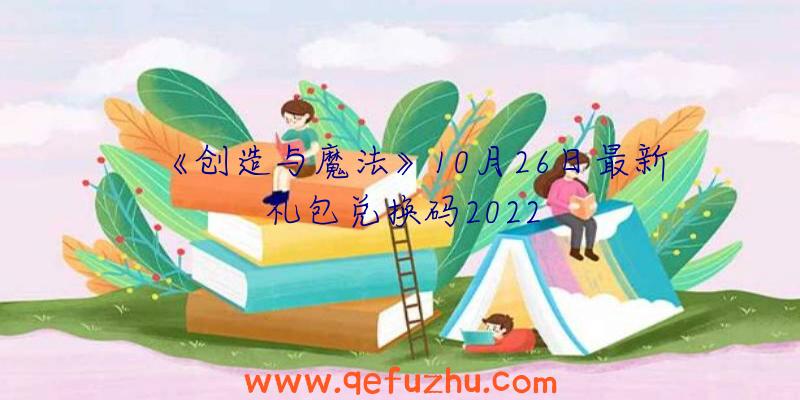 《创造与魔法》10月26日最新礼包兑换码2022

www.qefuzhu.com